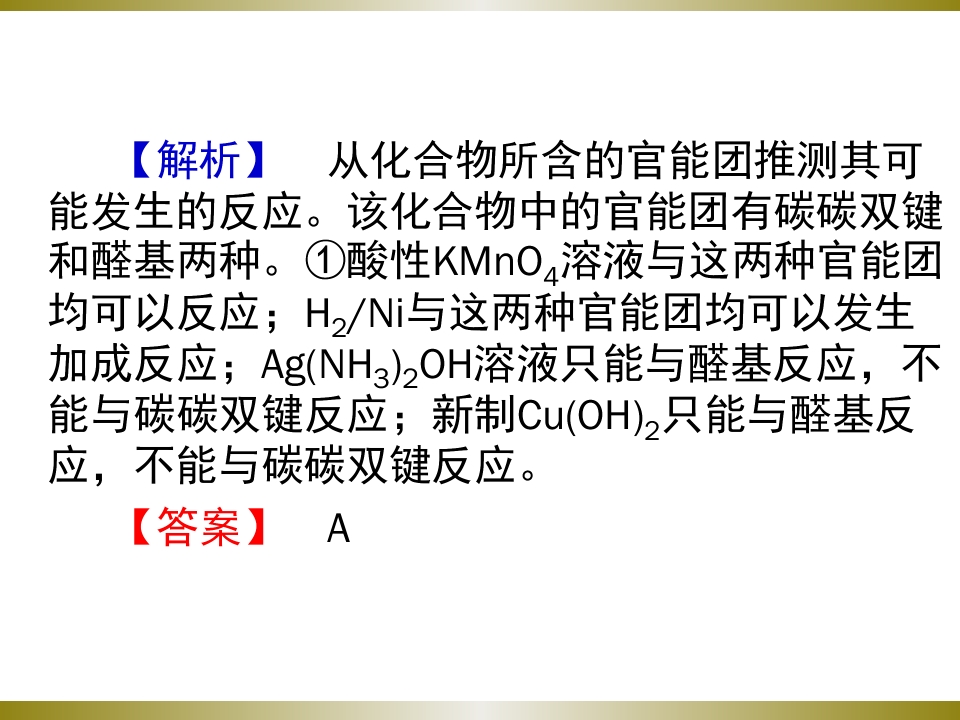 【解析】 从化合物所含的官能团推测其可能发生的反应。该化合物中的官能团有碳碳双键和醛基两种。①酸性$KMnO_4$溶液与这两种官能团均可以反应；$H_2/Ni$与这两种官能团均可以发生加成反应；$Ag(NH_3)_2OH$溶液只能与醛基反应，不能与碳碳双键反应；新制$Cu(OH)_2$只能与醛基反应，不能与碳碳双键反应。

【答案】 A